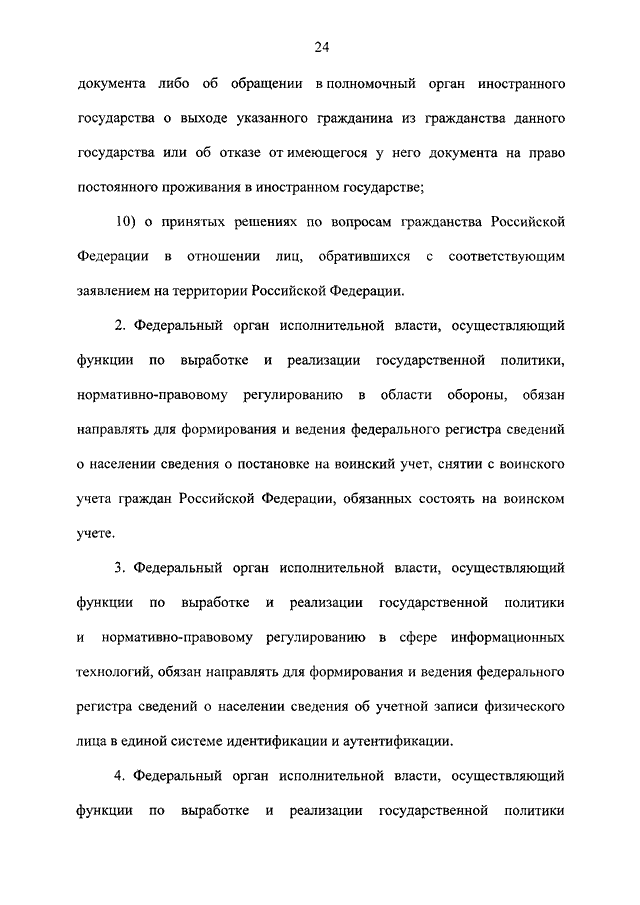 24

документа либо об обращении в полномочный орган иностранного государства о выходе указанного гражданина из гражданства данного государства или об отказе от имеющегося у него документа на право постоянного проживания в иностранном государстве;

10) о принятых решениях по вопросам гражданства Российской Федерации в отношении лиц, обратившихся с соответствующим заявлением на территории Российской Федерации.

2. Федеральный орган исполнительной власти, осуществляющий функции по выработке и реализации государственной политики, нормативно-правовому регулированию в области обороны, обязан направлять для формирования и ведения федерального регистра сведений о населении сведения о постановке на воинский учет, снятии с воинского учета граждан Российской Федерации, обязанных состоять на воинском учете.

3. Федеральный орган исполнительной власти, осуществляющий функции по выработке и реализации государственной политики и нормативно-правовому регулированию в сфере информационных технологий, обязан направлять для формирования и ведения федерального регистра сведений о населении сведения об учетной записи физического лица в единой системе идентификации и аутентификации.

4. Федеральный орган исполнительной власти, осуществляющий функции по выработке и реализации государственной политики